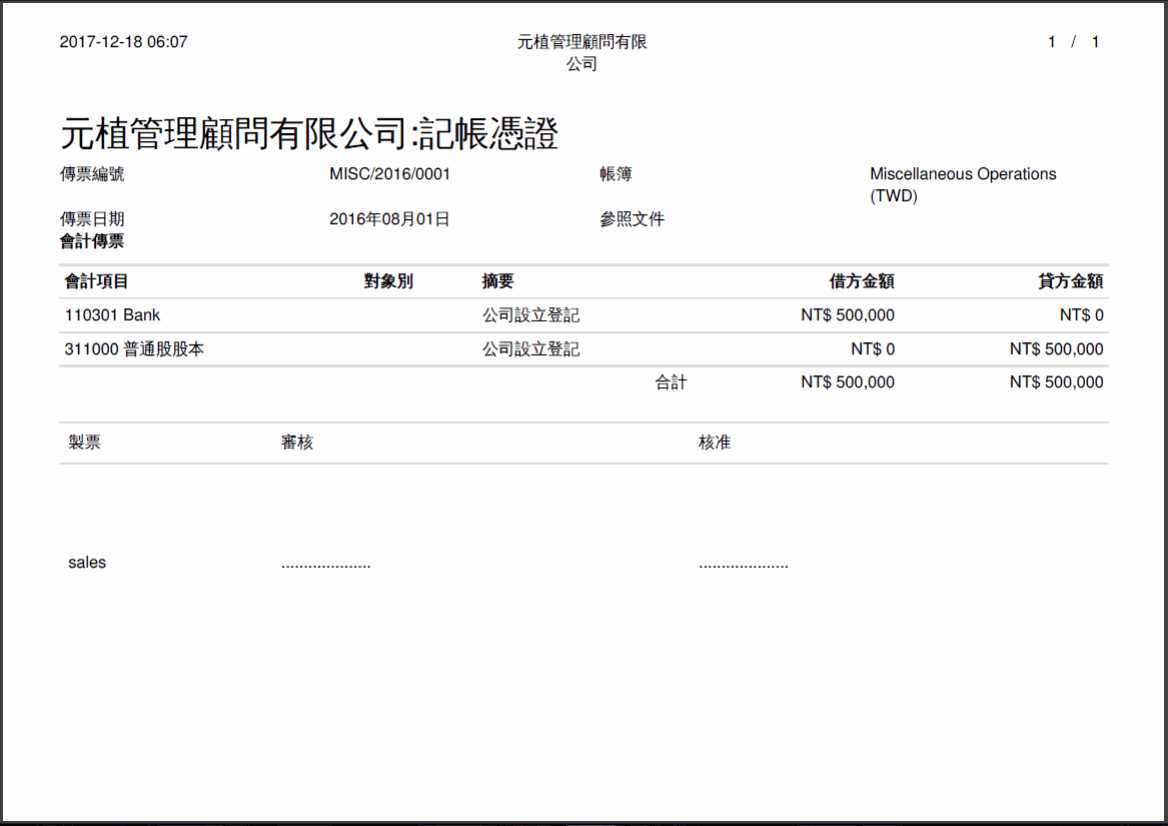 2017-12-18 06:07

元植管理顧問有限公司

1 / 1

元植管理顧問有限公司:記帳憑證

傳票編號 MISC/2016/0001 帳簿 Miscellaneous Operations (TWD)

傳票日期 2016年08月01日 參照文件

會計傳票

| 會計項目 | 對象別 | 摘要 | 借方金額 | 貸方金額 |
|---|---|---|---|---|
| 110301 Bank | | 公司設立登記 | NT$ 500,000 | NT$ 0 |
| 311000 普通股股本 | | 公司設立登記 | NT$ 0 | NT$ 500,000 |
| | | 合計 | NT$ 500,000 | NT$ 500,000 |

| 製票 | 審核 | 核准 |
|---|---|---|
| sales | .................... | .................... |